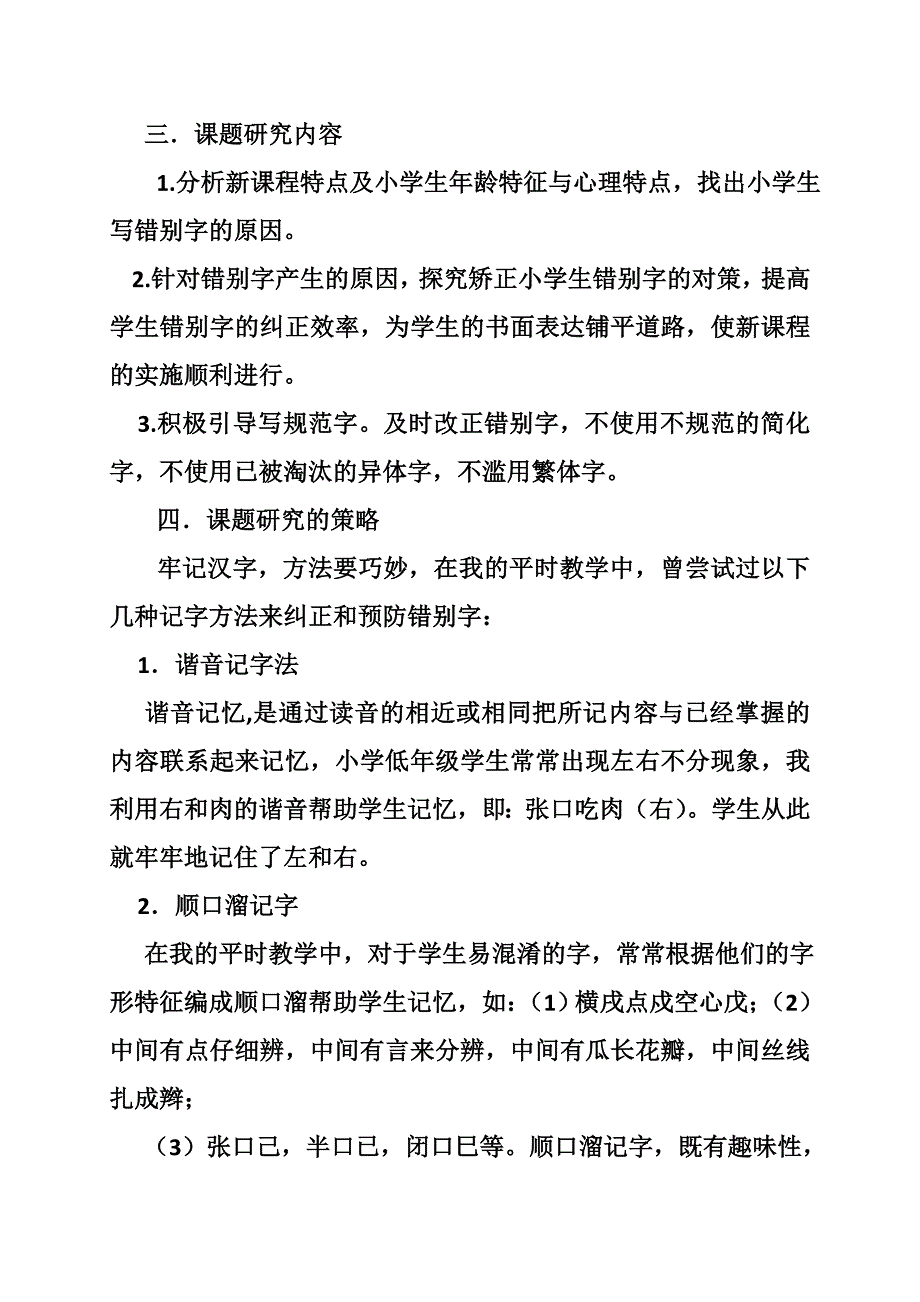 三．课题研究内容

1.分析新课程特点及小学生年龄特征与心理特点，找出小学生写错别字的原因。

2.针对错别字产生的原因，探究矫正小学生错别字的对策，提高学生错别字的纠正效率，为学生的书面表达铺平道路，使新课程的实施顺利进行。

3.积极引导写规范字。及时改正错别字，不使用不规范的简化字，不使用已被淘汰的异体字，不滥用繁体字。

四．课题研究的策略

牢记汉字，方法要巧妙，在我的平时教学中，曾尝试过以下几种记字方法来纠正和预防错别字：

1．谐音记字法

谐音记忆,是通过读音的相近或相同把所记内容与已经掌握的内容联系起来记忆，小学低年级学生常常出现左右不分现象，我利用右和肉的谐音帮助学生记忆，即：张口吃肉（右）。学生从此就牢牢地记住了左和右。

2．顺口溜记字

在我的平时教学中，对于学生易混淆的字，常常根据他们的字形特征编成顺口溜帮助学生记忆，如：（1）横戌点戍空心戊；（2）中间有点仔细辨，中间有言来分辨，中间有瓜长花瓣，中间丝线扎成辫；

（3）张口己，半口已，闭口巳等。顺口溜记字，既有趣味性，